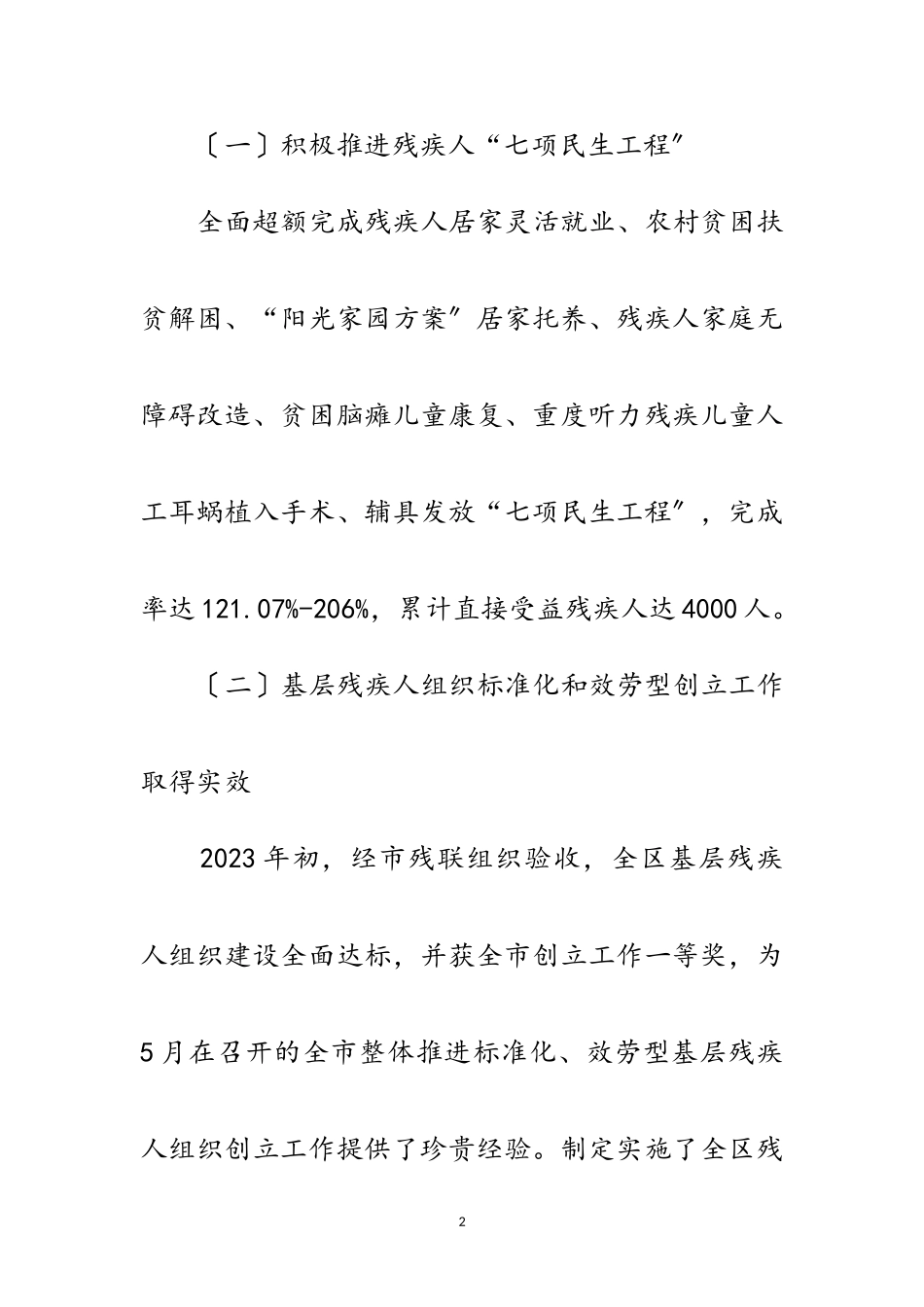 〔一〕积极推进残疾人“七项民生工程”

全面超额完成残疾人居家灵活就业、农村贫困扶贫解困、“阳光家园方案”居家托养、残疾人家庭无障碍改造、贫困脑瘫儿童康复、重度听力残疾儿童人工耳蜗植入手术、辅具发放“七项民生工程”，完成率达121.07%-206%，累计直接受益残疾人达4000人。

〔二〕基层残疾人组织标准化和效劳型创立工作取得实效

2023年初，经市残联组织验收，全区基层残疾人组织建设全面达标，并获全市创立工作一等奖，为5月在召开的全市整体推进标准化、效劳型基层残疾人组织创立工作提供了珍贵经验。制定实施了全区残

2